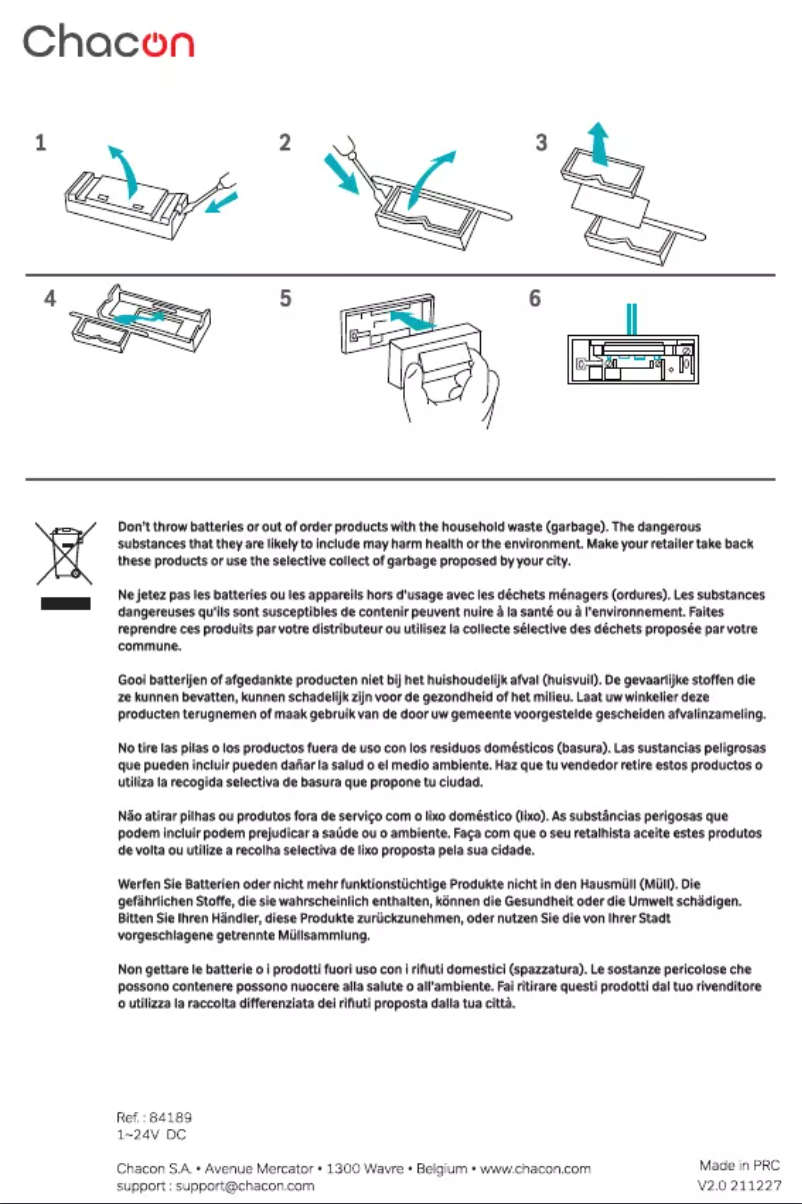 Chacon

1

2

3

4

5

6

Don't throw batteries or out of order products with the household waste (garbage). The dangerous substances that they are likely to include may harm health or the environment. Make your retailer take back these products or use the selective collect of garbage proposed by your city.

Ne jetez pas les batteries ou les appareils hors d'usage avec les déchets ménagers (ordures). Les substances dangereuses qu'ils sont susceptibles de contenir peuvent nuire à la santé ou à l'environnement. Faites reprendre ces produits par votre distributeur ou utilisez la collecte sélective des déchets proposée par votre commune.

Gooi batterijen of afgedankte producten niet bij het huishoudelijk afval (huisvuil). De gevaarlijke stoffen die ze kunnen bevatten, kunnen schadelijk zijn voor de gezondheid of het milieu. Laat uw winkelier deze producten terugnemen of maak gebruik van de door uw gemeente voorgestelde gescheiden afvalinzameling.

No tire las pilas o los productos fuera de uso con los residuos domésticos (basura). Las sustancias peligrosas que pueden incluir pueden dañar la salud o el medio ambiente. Haz que tu vendedor retire estos productos o utiliza la recogida selectiva de basura que propone tu ciudad.

Não atirar pilhas ou produtos fora de serviço com o lixo doméstico (lixo). As substâncias perigosas que podem incluir podem prejudicar a saúde ou o ambiente. Faça com que o seu retalhista aceite estes produtos de volta ou utilize a recolha selectiva de lixo proposta pela sua cidade.

Werfen Sie Batterien oder nicht mehr funktionstüchtige Produkte nicht in den Hausmüll (Müll). Die gefährlichen Stoffe, die sie wahrscheinlich enthalten, können die Gesundheit oder die Umwelt schädigen. Bitten Sie Ihren Händler, diese Produkte zurückzunehmen, oder nutzen Sie die von Ihrer Stadt vorgeschlagene getrennte Müllsammlung.

Non gettare le batterie o i prodotti fuori uso con i rifiuti domestici (spazzatura). Le sostanze pericolose che possono contenere possono nuocere alla salute o all'ambiente. Fai ritirare questi prodotti dal tuo rivenditore o utilizza la raccolta differenziata dei rifiuti proposta dalla tua città.

Ref. : 84189
1~24V DC

Chacon S.A. • Avenue Mercator • 1300 Wavre • Belgium • www.chacon.com
support : support@chacon.com

Made in PRC
V2.0 211227